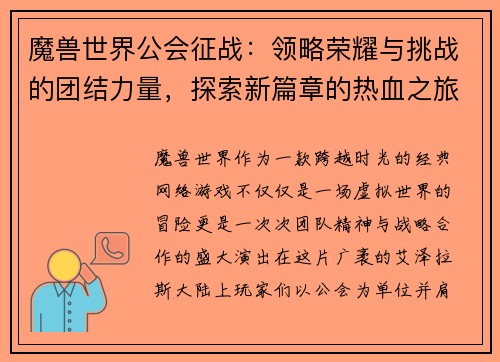 魔兽世界公会征战：领略荣耀与挑战的团结力量，探索新篇章的热血之旅

魔兽世界作为一款跨越时光的经典网络游戏不仅仅是一场虚拟世界的冒险更是一次次团队精神与战略合作的盛大演出在这片广袤的艾泽拉斯大陆上玩家们以公会为单位并肩